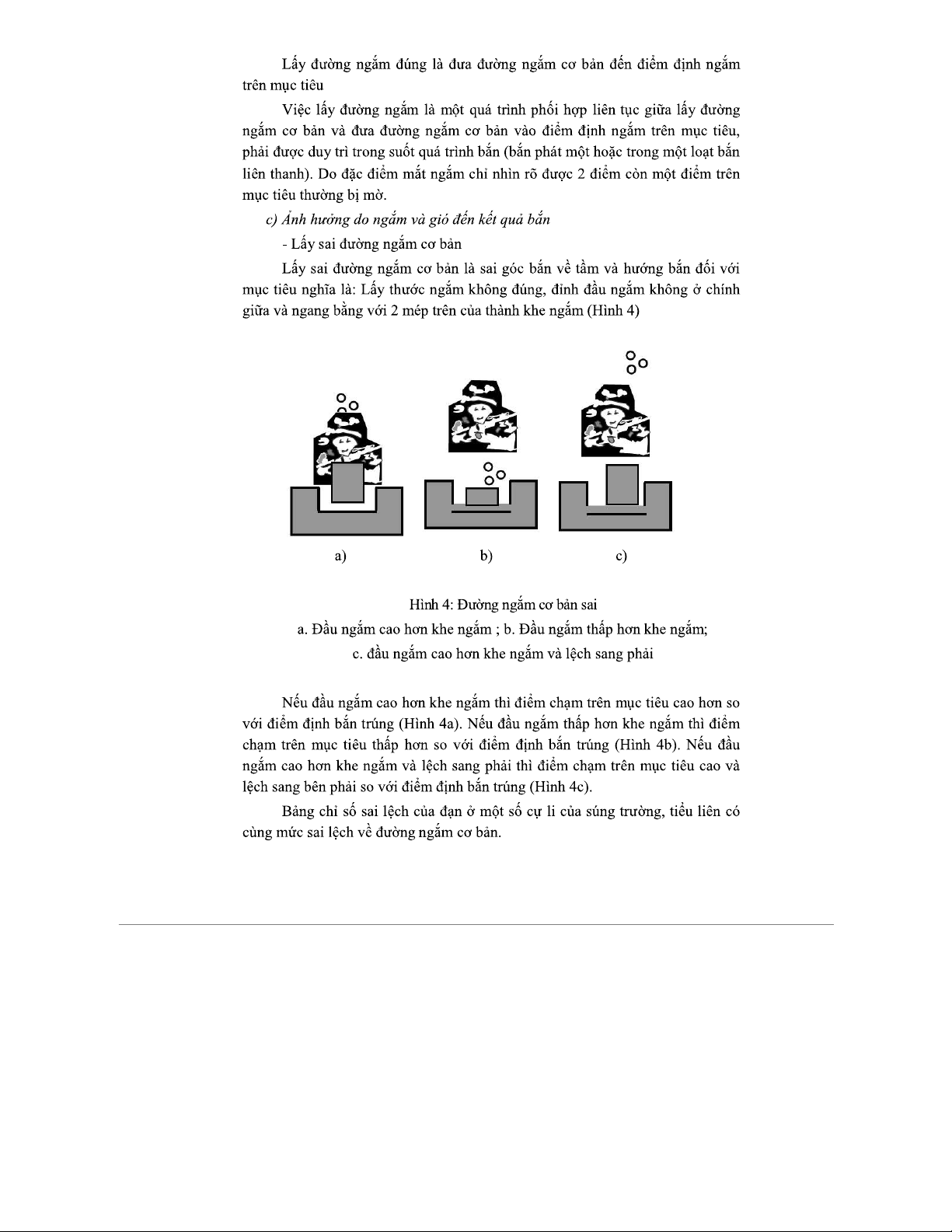 Lấy đường ngắm đúng là đưa đường ngắm cơ bản đến điểm định ngắm trên mục tiêu

Việc lấy đường ngắm là một quá trình phối hợp liên tục giữa lấy đường ngắm cơ bản và đưa đường ngắm cơ bản vào điểm định ngắm trên mục tiêu, phải được duy trì trong suốt quá trình bắn (bắn phát một hoặc trong một loạt bắn liên thanh). Do đặc điểm mắt ngắm chỉ nhìn rõ được 2 điểm còn một điểm trên mục tiêu thường bị mờ.

c) Ảnh hưởng do ngắm và gió đến kết quả bắn

- Lấy sai đường ngắm cơ bản

Lấy sai đường ngắm cơ bản là sai góc bắn về tầm và hướng bắn đối với mục tiêu nghĩa là: Lấy thước ngắm không đúng, đỉnh đầu ngắm không ở chính giữa và ngang bằng với 2 mép trên của thành khe ngắm (Hình 4)

a)

b)

c)

Hình 4: Đường ngắm cơ bản sai

a. Đầu ngắm cao hơn khe ngắm ; b. Đầu ngắm thấp hơn khe ngắm;

c. đầu ngắm cao hơn khe ngắm và lệch sang phải

Nếu đầu ngắm cao hơn khe ngắm thì điểm chạm trên mục tiêu cao hơn so với điểm định bắn trúng (Hình 4a). Nếu đầu ngắm thấp hơn khe ngắm thì điểm chạm trên mục tiêu thấp hơn so với điểm định bắn trúng (Hình 4b). Nếu đầu ngắm cao hơn khe ngắm và lệch sang phải thì điểm chạm trên mục tiêu cao và lệch sang bên phải so với điểm định bắn trúng (Hình 4c).

Bảng chỉ số sai lệch của đạn ở một số cự li của súng trường, tiểu liên có cùng mức sai lệch về đường ngắm cơ bản.